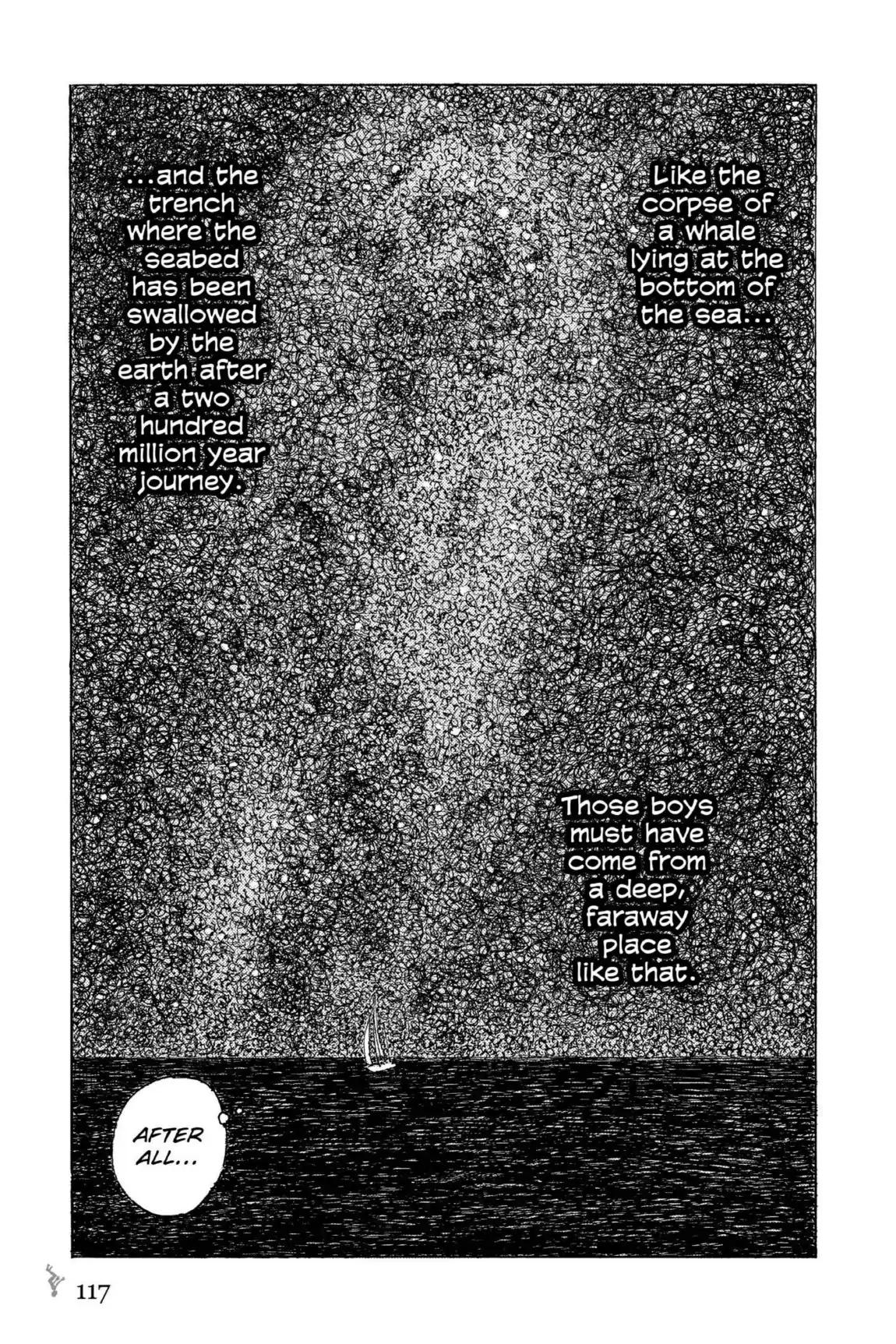 Like the corpse of a whale lying at the bottom of the sea...

...and the trench where the seabed has been swallowed by the earth after a two hundred million year journey.

Those boys must have come from a deep, faraway place like that.

AFTER ALL...

117